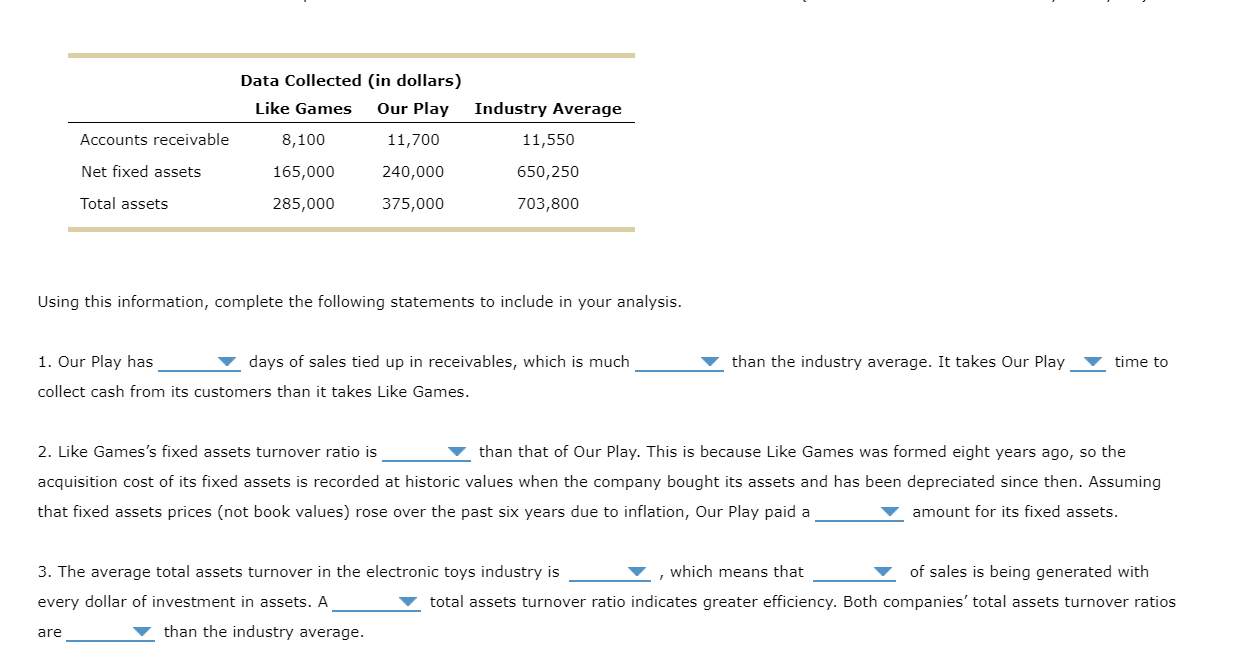 Data Collected (in dollars)

| | Like Games | Our Play | Industry Average |
|---|---|---|---|
| Accounts receivable | 8,100 | 11,700 | 11,550 |
| Net fixed assets | 165,000 | 240,000 | 650,250 |
| Total assets | 285,000 | 375,000 | 703,800 |

Using this information, complete the following statements to include in your analysis.

1. Our Play has ______ days of sales tied up in receivables, which is much ______ than the industry average. It takes Our Play ______ time to collect cash from its customers than it takes Like Games.

2. Like Games's fixed assets turnover ratio is ______ than that of Our Play. This is because Like Games was formed eight years ago, so the acquisition cost of its fixed assets is recorded at historic values when the company bought its assets and has been depreciated since then. Assuming that fixed assets prices (not book values) rose over the past six years due to inflation, Our Play paid a ______ amount for its fixed assets.

3. The average total assets turnover in the electronic toys industry is ______ , which means that ______ of sales is being generated with every dollar of investment in assets. A ______ total assets turnover ratio indicates greater efficiency. Both companies' total assets turnover ratios are ______ than the industry average.